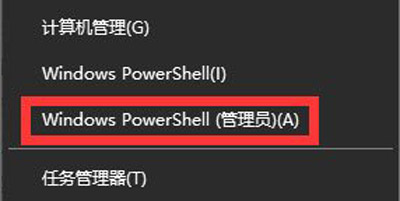 计算机管理(G)

Windows PowerShell(I)

Windows PowerShell (管理员)(A)

任务管理器(T)